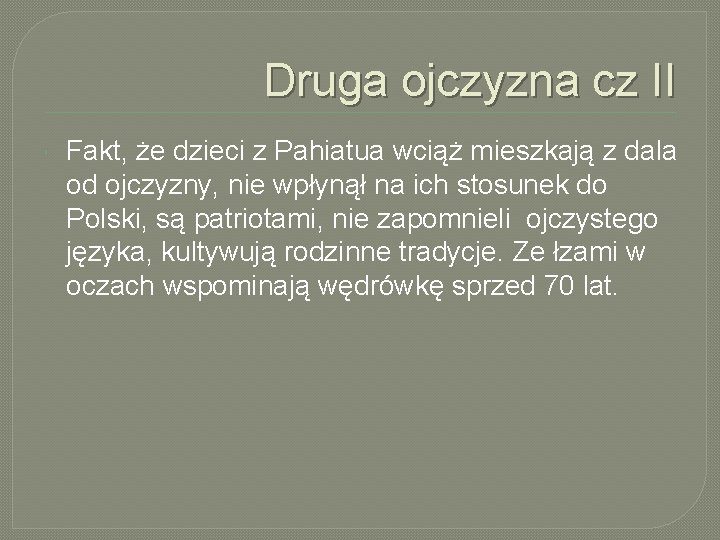 Druga ojczyzna cz II

Fakt, że dzieci z Pahiatua wciąż mieszkają z dala od ojczyzny, nie wpłynął na ich stosunek do Polski, są patriotami, nie zapomnieli ojczystego języka, kultywują rodzinne tradycje. Ze łzami w oczach wspominają wędrówkę sprzed 70 lat.